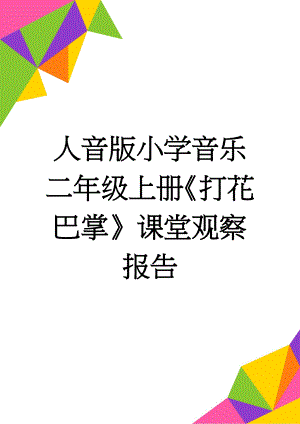 人音版小学音乐二年级上册《打花巴掌》课堂观察报告